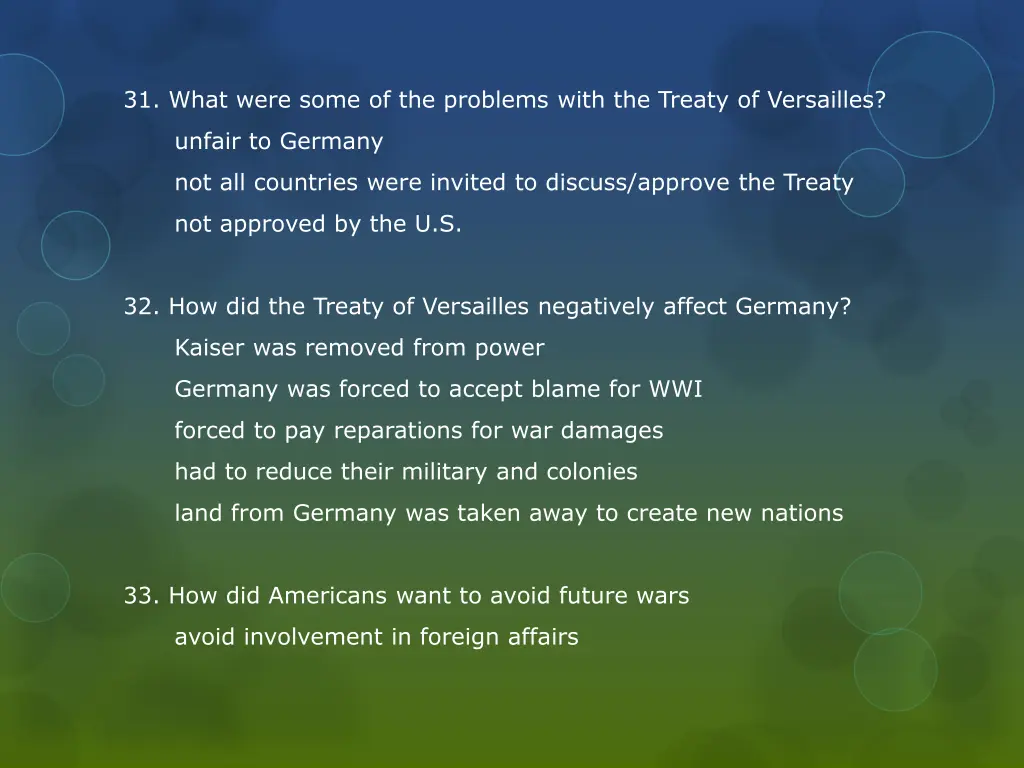 31. What were some of the problems with the Treaty of Versailles?

unfair to Germany

not all countries were invited to discuss/approve the Treaty

not approved by the U.S.

32. How did the Treaty of Versailles negatively affect Germany?

Kaiser was removed from power

Germany was forced to accept blame for WWI

forced to pay reparations for war damages

had to reduce their military and colonies

land from Germany was taken away to create new nations

33. How did Americans want to avoid future wars

avoid involvement in foreign affairs